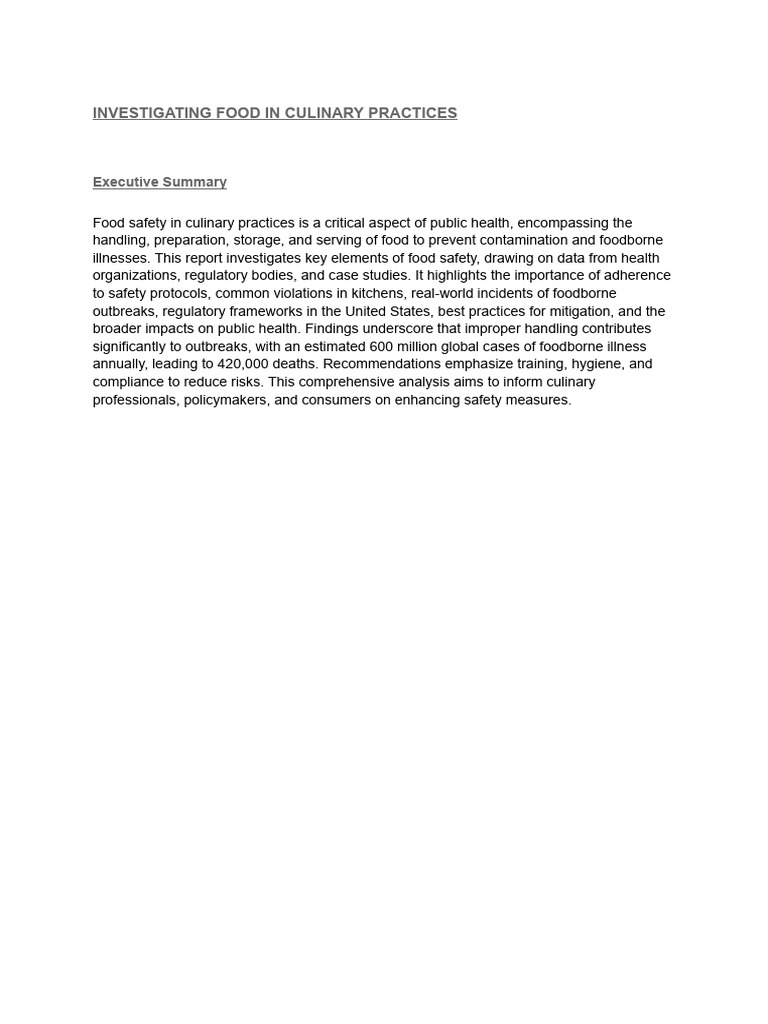 INVESTIGATING FOOD IN CULINARY PRACTICES

Executive Summary

Food safety in culinary practices is a critical aspect of public health, encompassing the handling, preparation, storage, and serving of food to prevent contamination and foodborne illnesses. This report investigates key elements of food safety, drawing on data from health organizations, regulatory bodies, and case studies. It highlights the importance of adherence to safety protocols, common violations in kitchens, real-world incidents of foodborne outbreaks, regulatory frameworks in the United States, best practices for mitigation, and the broader impacts on public health. Findings underscore that improper handling contributes significantly to outbreaks, with an estimated 600 million global cases of foodborne illness annually, leading to 420,000 deaths. Recommendations emphasize training, hygiene, and compliance to reduce risks. This comprehensive analysis aims to inform culinary professionals, policymakers, and consumers on enhancing safety measures.